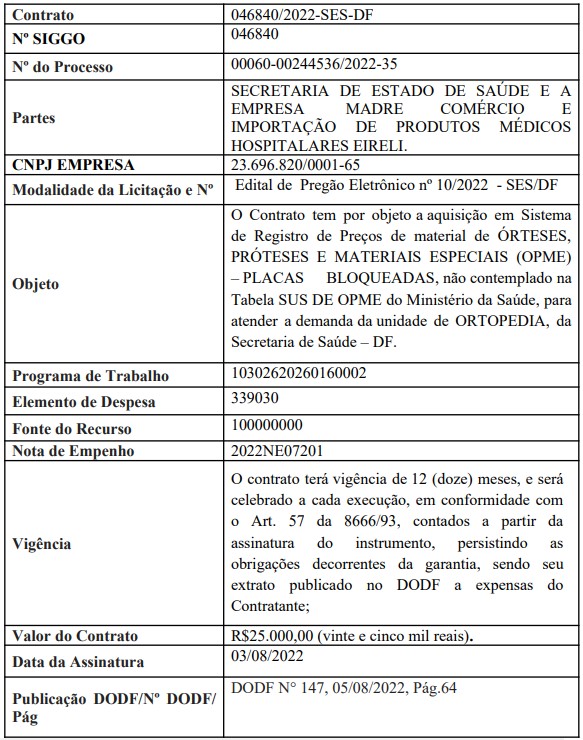 | Contrato | 046840/2022-SES-DF |
|---|---|
| Nº SIGGO | 046840 |
| Nº do Processo | 00060-00244536/2022-35 |
| Partes | SECRETARIA DE ESTADO DE SAÚDE E A EMPRESA MADRE COMÉRCIO E IMPORTAÇÃO DE PRODUTOS MÉDICOS HOSPITALARES EIRELI. |
| CNPJ EMPRESA | 23.696.820/0001-65 |
| Modalidade da Licitação e Nº | Edital de Pregão Eletrônico nº 10/2022 - SES/DF |
| Objeto | O Contrato tem por objeto a aquisição em Sistema de Registro de Preços de material de ÓRTESES, PRÓTESES E MATERIAIS ESPECIAIS (OPME) – PLACAS BLOQUEADAS, não contemplado na Tabela SUS DE OPME do Ministério da Saúde, para atender a demanda da unidade de ORTOPEDIA, da Secretaria de Saúde – DF. |
| Programa de Trabalho | 10302620260160002 |
| Elemento de Despesa | 339030 |
| Fonte do Recurso | 100000000 |
| Nota de Empenho | 2022NE07201 |
| Vigência | O contrato terá vigência de 12 (doze) meses, e será celebrado a cada execução, em conformidade com o Art. 57 da 8666/93, contados a partir da assinatura do instrumento, persistindo as obrigações decorrentes da garantia, sendo seu extrato publicado no DODF a expensas do Contratante; |
| Valor do Contrato | R$25.000,00 (vinte e cinco mil reais). |
| Data da Assinatura | 03/08/2022 |
| Publicação DODF/Nº DODF/ Pág | DODF N° 147, 05/08/2022, Pág.64 |